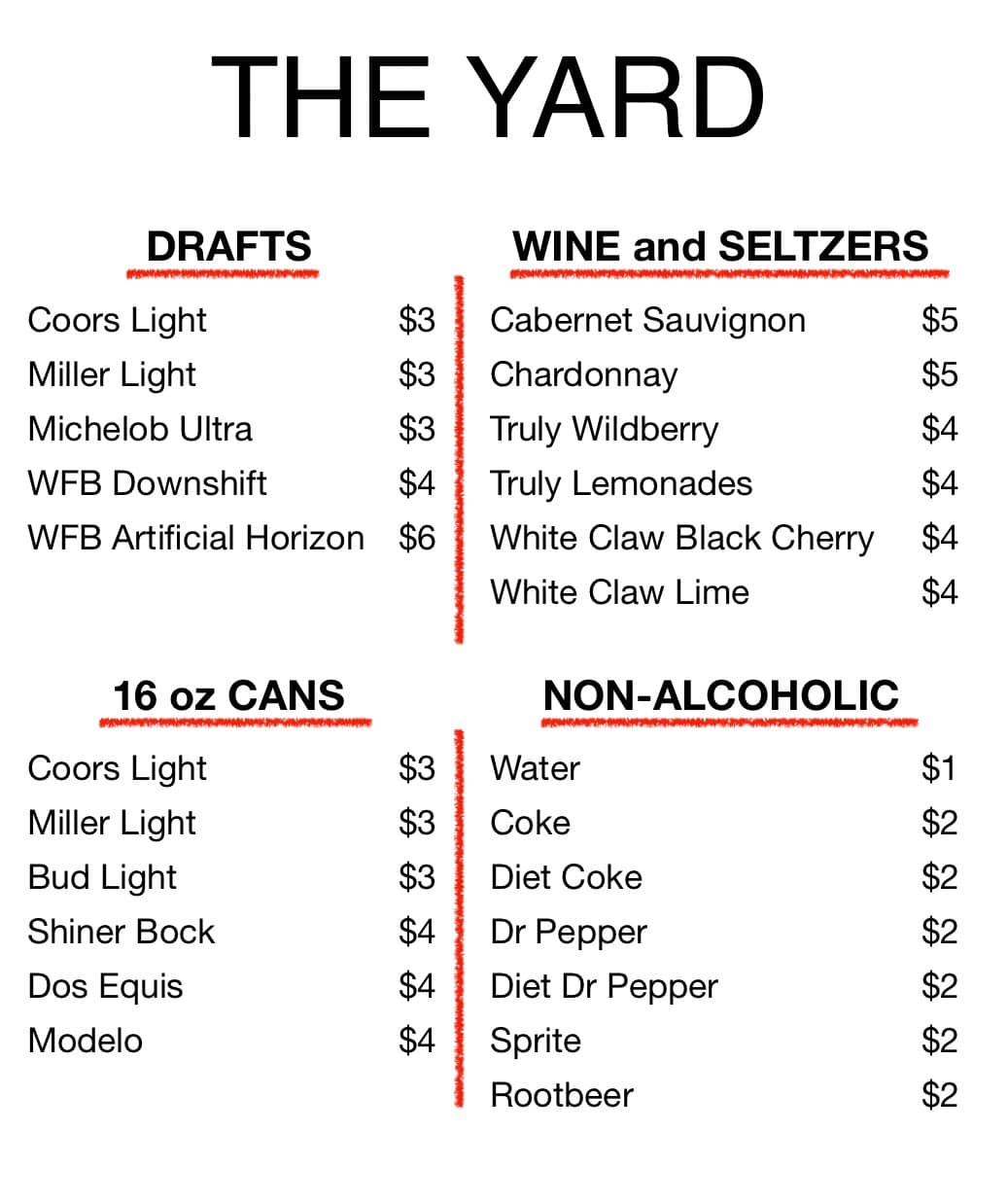 THE YARD

DRAFTS

Coors Light $3
Miller Light $3
Michelob Ultra $3
WFB Downshift $4
WFB Artificial Horizon $6

WINE and SELTZERS

Cabernet Sauvignon $5
Chardonnay $5
Truly Wildberry $4
Truly Lemonades $4
White Claw Black Cherry $4
White Claw Lime $4

16 oz CANS

Coors Light $3
Miller Light $3
Bud Light $3
Shiner Bock $4
Dos Equis $4
Modelo $4

NON-ALCOHOLIC

Water $1
Coke $2
Diet Coke $2
Dr Pepper $2
Diet Dr Pepper $2
Sprite $2
Rootbeer $2